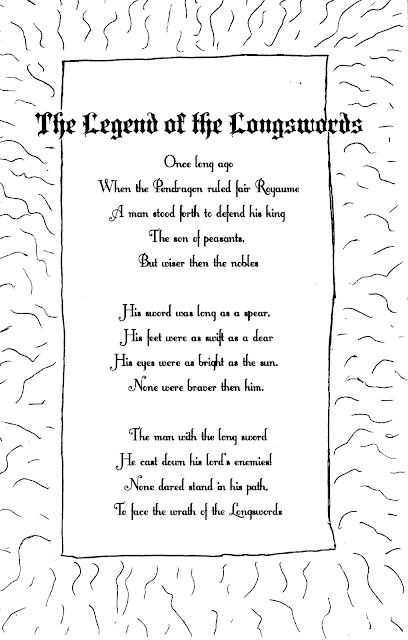 The Legend of the Longswords

Once long ago
When the Pendragon ruled fair Royaume
A man stood forth to defend his king
The son of peasants,
But wiser then the nobles

His sword was long as a spear,
His feet were as swift as a dear
His eyes were as bright as the sun.
None were braver then him.

The man with the long sword
He cast down his lord's enemies!
None dared stand in his path,
To face the wrath of the Longswords